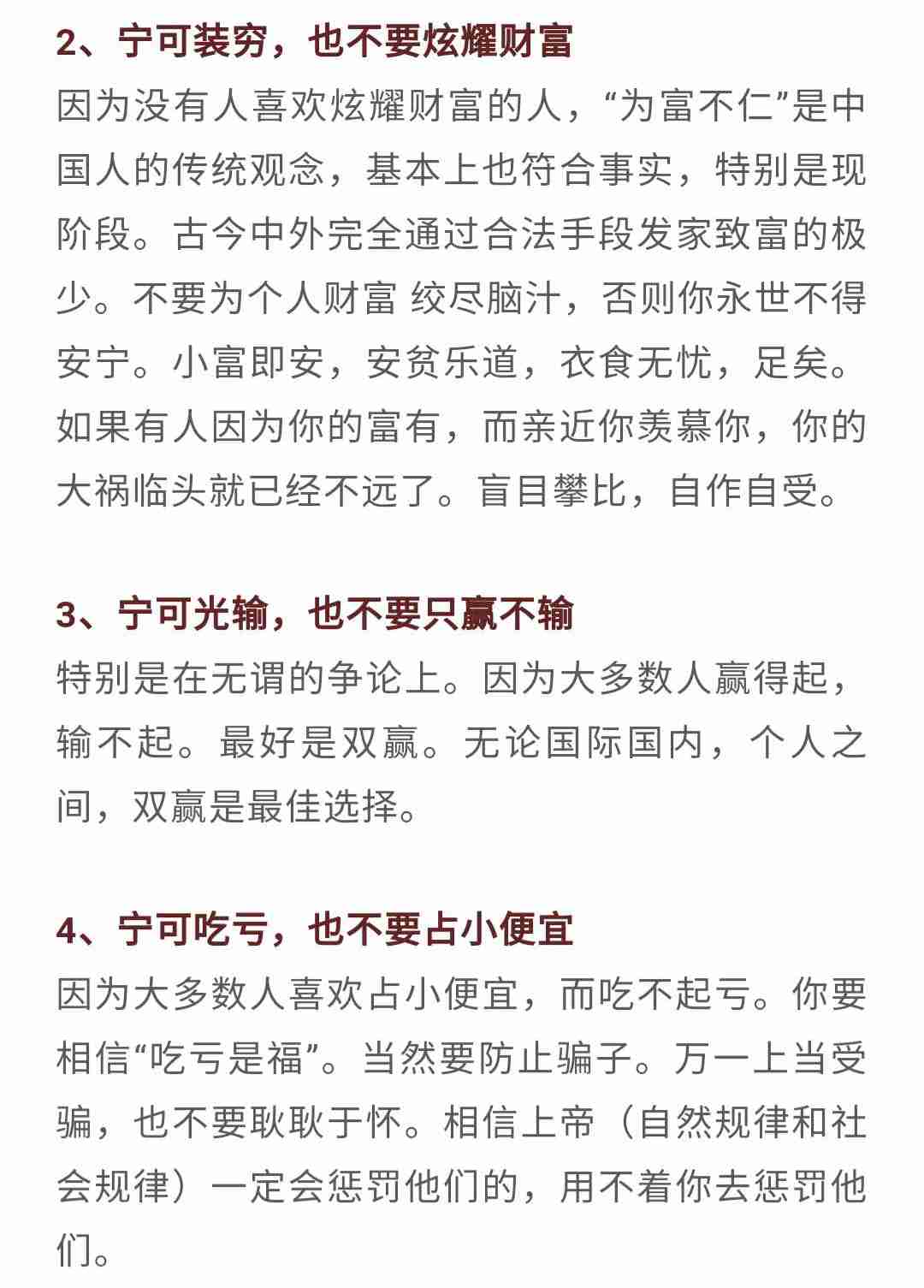 2、宁可装穷，也不要炫耀财富

因为没有人喜欢炫耀财富的人，“为富不仁”是中国人的传统观念，基本上也符合事实，特别是现阶段。古今中外完全通过合法手段发家致富的极少。不要为个人财富 绞尽脑汁，否则你永世不得安宁。小富即安，安贫乐道，衣食无忧，足矣。如果有人因为你的富有，而亲近你羡慕你，你的大祸临头就已经不远了。盲目攀比，自作自受。

3、宁可光输，也不要只赢不输

特别是在无谓的争论上。因为大多数人赢得起，输不起。最好是双赢。无论国际国内，个人之间，双赢是最佳选择。

4、宁可吃亏，也不要占小便宜

因为大多数人喜欢占小便宜，而吃不起亏。你要相信“吃亏是福”。当然要防止骗子。万一上当受骗，也不要耿耿于怀。相信上帝（自然规律和社会规律）一定会惩罚他们的，用不着你去惩罚他们。